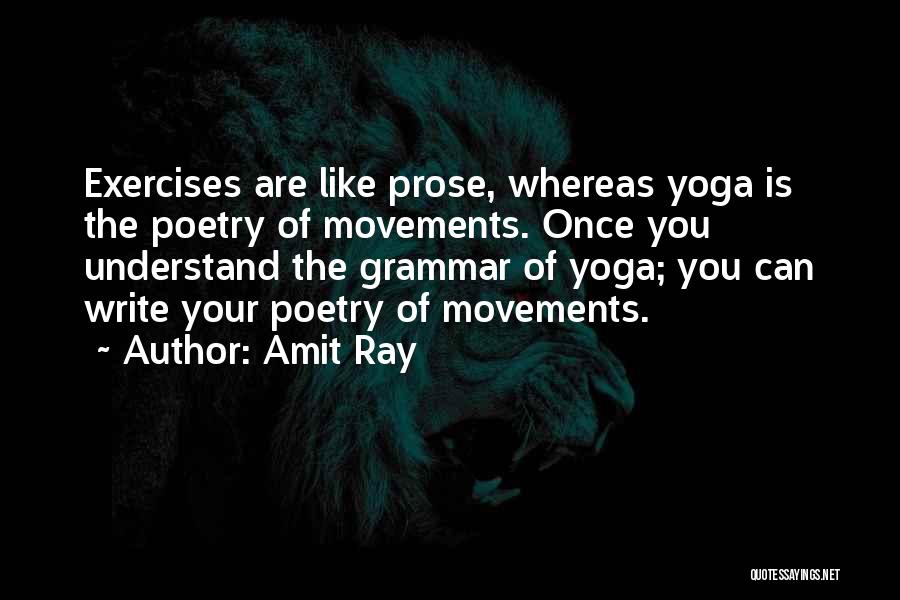 Exercises are like prose, whereas yoga is the poetry of movements. Once you understand the grammar of yoga; you can write your poetry of movements.

~ Author: Amit Ray

QUOTESSAYINGS.NET